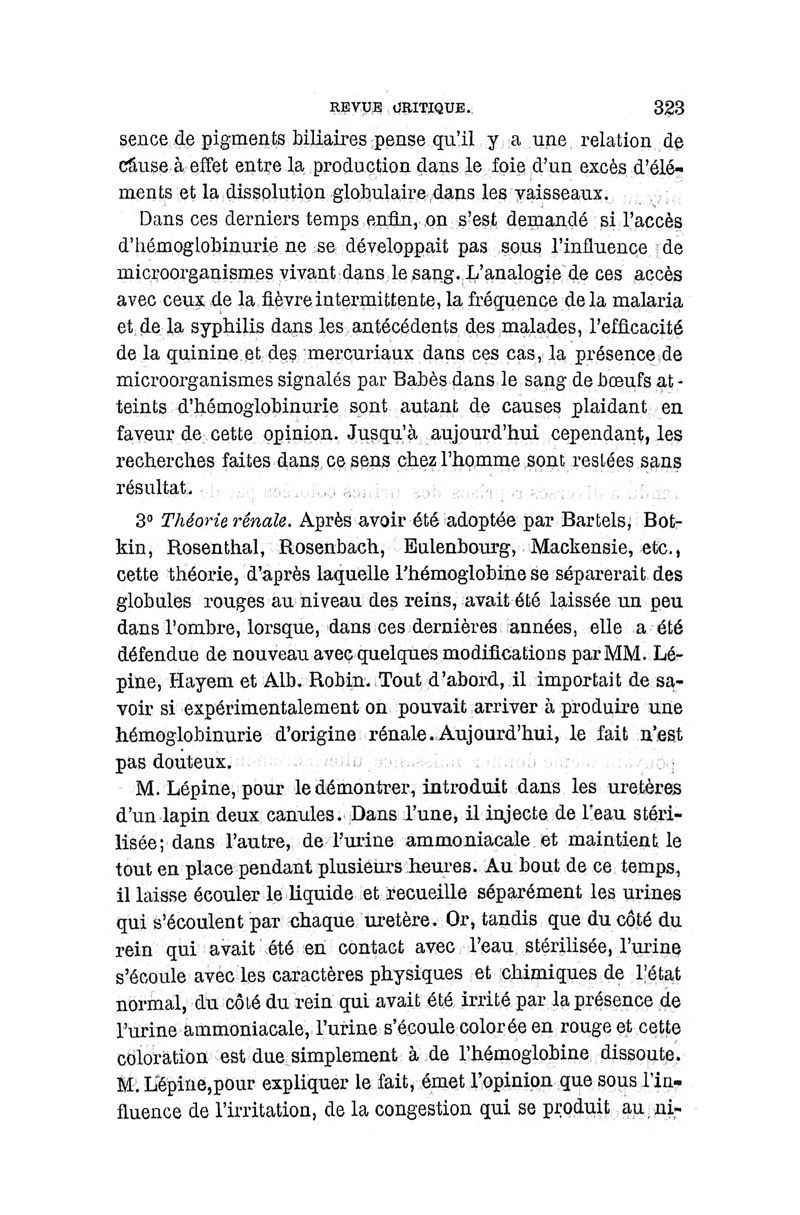 REVUE CRITIQUE. 323

sence de pigments biliaires pense qu'il y a une relation de cause à effet entre la production dans le foie d'un excès d'éléments et la dissolution globulaire dans les vaisseaux.

Dans ces derniers temps enfin, on s'est demandé si l'accès d'hémoglobinurie ne se développait pas sous l'influence de microorganismes vivant dans le sang. L'analogie de ces accès avec ceux de la fièvre intermittente, la fréquence de la malaria et de la syphilis dans les antécédents des malades, l'efficacité de la quinine et des mercuriaux dans ces cas, la présence de microorganismes signalés par Babès dans le sang de bœufs atteints d'hémoglobinurie sont autant de causes plaidant en faveur de cette opinion. Jusqu'à aujourd'hui cependant, les recherches faites dans ce sens chez l'homme sont restées sans résultat.

3° Théorie rénale. Après avoir été adoptée par Bartels, Botkin, Rosenthal, Rosenbach, Eulenbourg, Mackensie, etc., cette théorie, d'après laquelle l'hémoglobine se séparerait des globules rouges au niveau des reins, avait été laissée un peu dans l'ombre, lorsque, dans ces dernières années, elle a été défendue de nouveau avec quelques modifications par MM. Lépine, Hayem et Alb. Robin. Tout d'abord, il importait de savoir si expérimentalement on pouvait arriver à produire une hémoglobinurie d'origine rénale. Aujourd'hui, le fait n'est pas douteux.

M. Lépine, pour le démontrer, introduit dans les uretères d'un lapin deux canules. Dans l'une, il injecte de l'eau stérilisée; dans l'autre, de l'urine ammoniacale et maintient le tout en place pendant plusieurs heures. Au bout de ce temps, il laisse écouler le liquide et recueille séparément les urines qui s'écoulent par chaque uretère. Or, tandis que du côté du rein qui avait été en contact avec l'eau stérilisée, l'urine s'écoule avec les caractères physiques et chimiques de l'état normal, du côté du rein qui avait été irrité par la présence de l'urine ammoniacale, l'urine s'écoule colorée en rouge et cette coloration est due simplement à de l'hémoglobine dissoute. M. Lépine, pour expliquer le fait, émet l'opinion que sous l'influence de l'irritation, de la congestion qui se produit au ni-